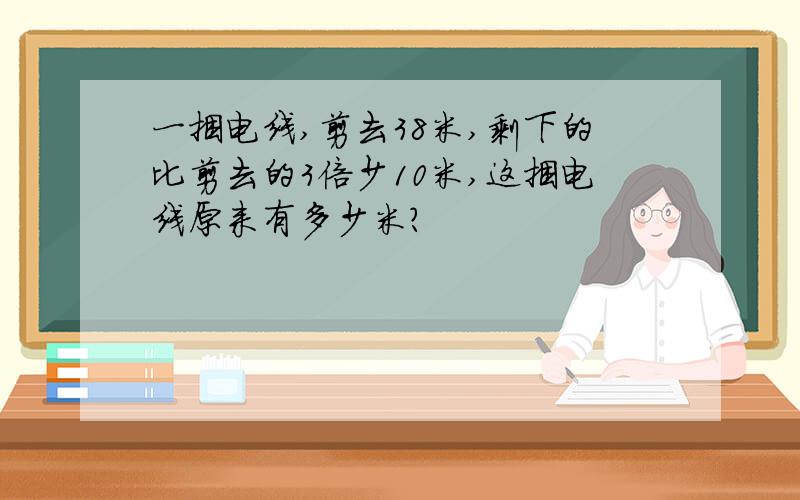 一捆电线，剪去38米，剩下的比剪去的3倍少10米，这捆电线原来有多少米？